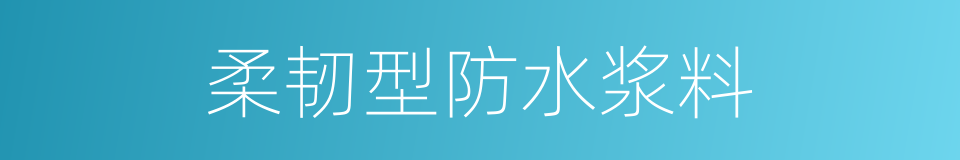 柔韧型防水浆料